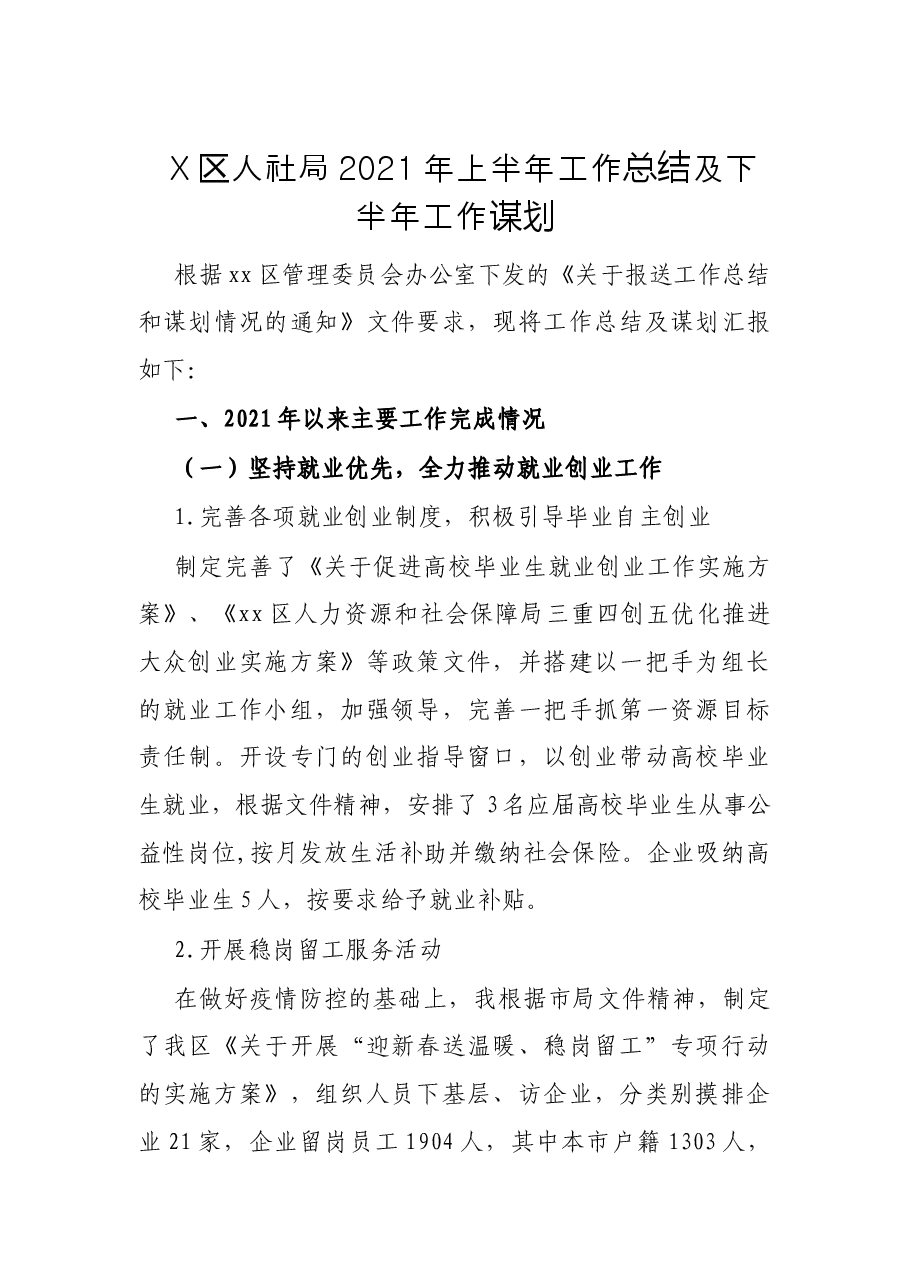 X区人社局2021年上半年工作总结及下半年工作谋划

根据xx区管理委员会办公室下发的《关于报送工作总结和谋划情况的通知》文件要求，现将工作总结及谋划汇报如下:

一、2021年以来主要工作完成情况

（一）坚持就业优先，全力推动就业创业工作

1.完善各项就业创业制度，积极引导毕业自主创业

制定完善了《关于促进高校毕业生就业创业工作实施方案》、《xx区人力资源和社会保障局三重四创五优化推进大众创业实施方案》等政策文件，并搭建以一把手为组长的就业工作小组，加强领导，完善一把手抓第一资源目标责任制。开设专门的创业指导窗口，以创业带动高校毕业生就业，根据文件精神，安排了3名应届高校毕业生从事公益性岗位,按月发放生活补助并缴纳社会保险。企业吸纳高校毕业生5人，按要求给予就业补贴。

2.开展稳岗留工服务活动

在做好疫情防控的基础上，我根据市局文件精神，制定了我区《关于开展“迎新春送温暖、稳岗留工”专项行动的实施方案》，组织人员下基层、访企业，分类别摸排企业21家，企业留岗员工1904人，其中本市户籍1303人，